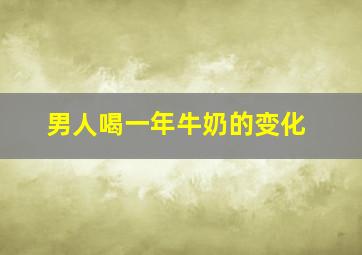 男人喝一年牛奶的变化